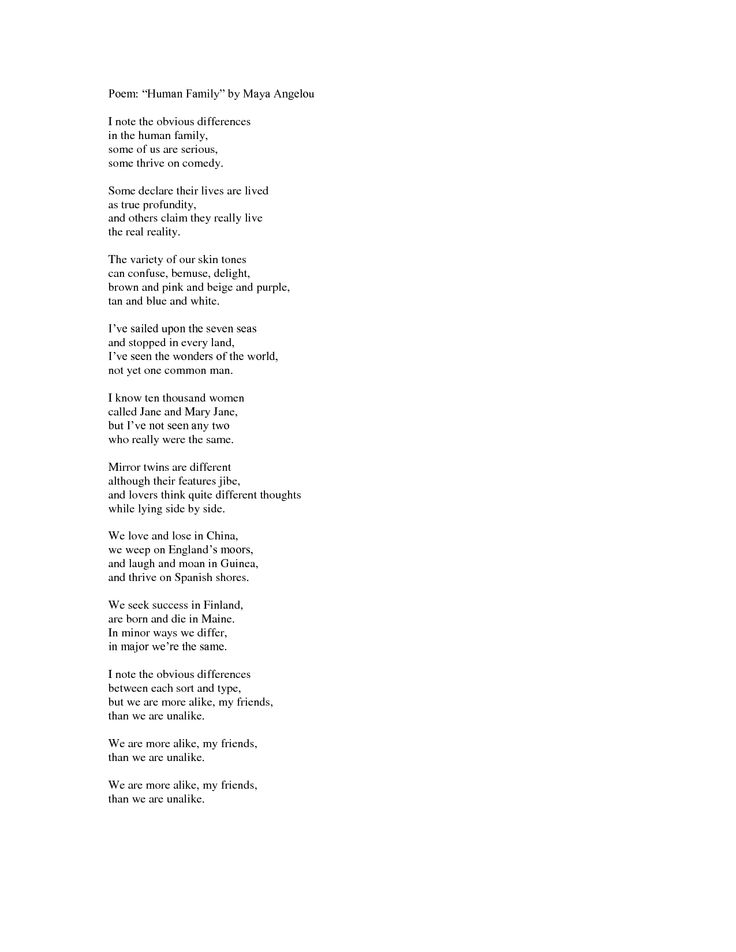 Poem: "Human Family" by Maya Angelou

I note the obvious differences
in the human family,
some of us are serious,
some thrive on comedy.

Some declare their lives are lived
as true profundity,
and others claim they really live
the real reality.

The variety of our skin tones
can confuse, bemuse, delight,
brown and pink and beige and purple,
tan and blue and white.

I've sailed upon the seven seas
and stopped in every land,
I've seen the wonders of the world,
not yet one common man.

I know ten thousand women
called Jane and Mary Jane,
but I've not seen any two
who really were the same.

Mirror twins are different
although their features jibe,
and lovers think quite different thoughts
while lying side by side.

We love and lose in China,
we weep on England's moors,
and laugh and moan in Guinea,
and thrive on Spanish shores.

We seek success in Finland,
are born and die in Maine.
In minor ways we differ,
in major we're the same.

I note the obvious differences
between each sort and type,
but we are more alike, my friends,
than we are unalike.

We are more alike, my friends,
than we are unalike.

We are more alike, my friends,
than we are unalike.